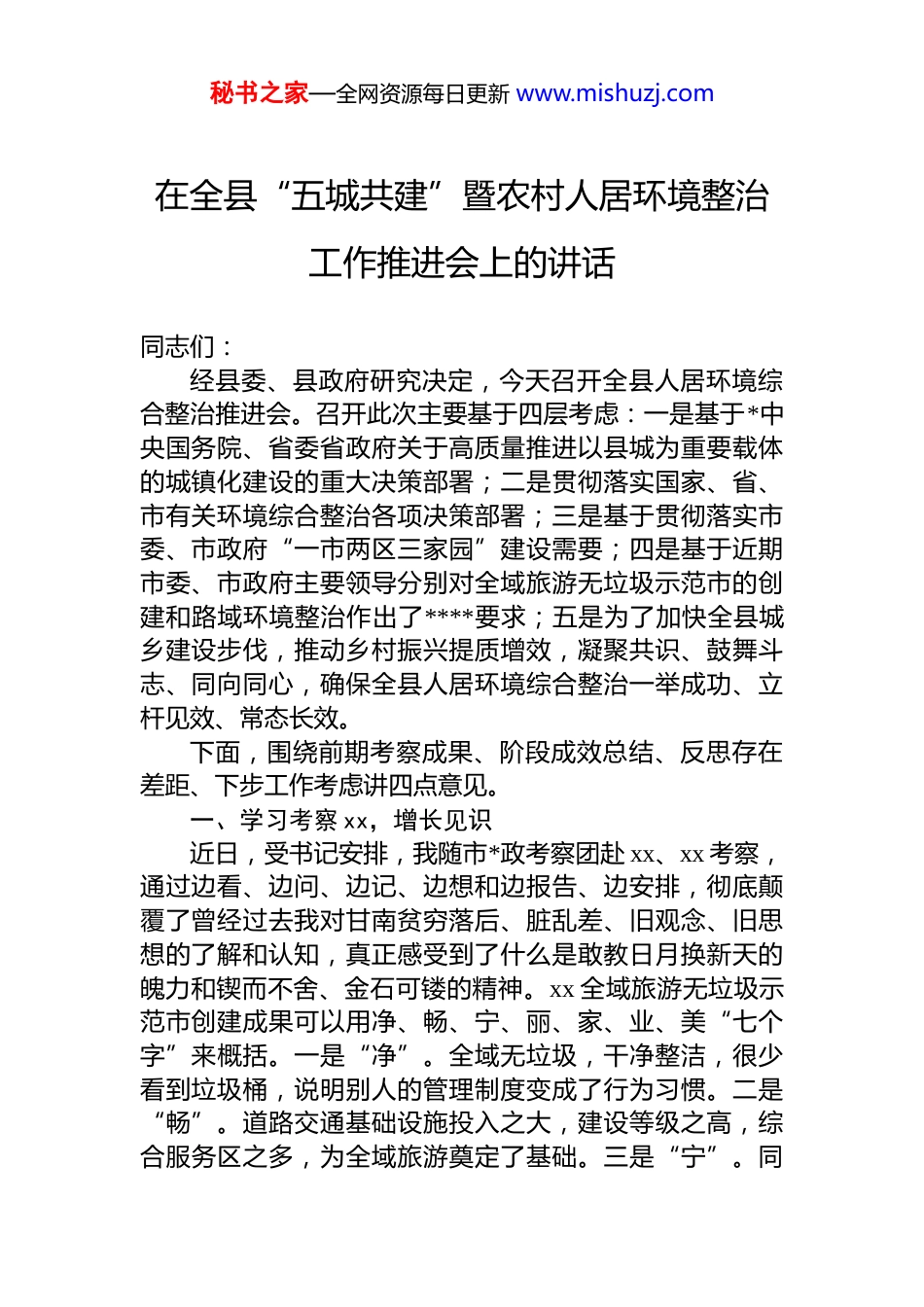 秘书之家—全网资源每日更新 www.mishuzj.com

在全县“五城共建”暨农村人居环境整治工作推进会上的讲话

同志们：

经县委、县政府研究决定，今天召开全县人居环境综合整治推进会。召开此次主要基于四层考虑：一是基于*中央国务院、省委省政府关于高质量推进以县城为重要载体的城镇化建设的重大决策部署；二是贯彻落实国家、省、市有关环境综合整治各项决策部署；三是基于贯彻落实市委、市政府“一市两区三家园”建设需要；四是基于近期市委、市政府主要领导分别对全域旅游无垃圾示范市的创建和路域环境整治作出了****要求；五是为了加快全县城乡建设步伐，推动乡村振兴提质增效，凝聚共识、鼓舞斗志、同向同心，确保全县人居环境综合整治一举成功、立杆见效、常态长效。

下面，围绕前期考察成果、阶段成效总结、反思存在差距、下步工作考虑讲四点意见。

一、学习考察 xx，增长见识

近日，受书记安排，我随市*政考察团赴 xx、xx 考察，通过边看、边问、边记、边想和边报告、边安排，彻底颠覆了曾经过去我对甘南贫穷落后、脏乱差、旧观念、旧思想的了解和认知，真正感受到了什么是敢教日月换新天的魄力和锲而不舍、金石可镂的精神。xx 全域旅游无垃圾示范市创建成果可以用净、畅、宁、丽、家、业、美“七个字”来概括。一是“净”。全域无垃圾，干净整洁，很少看到垃圾桶，说明别人的管理制度变成了行为习惯。二是“畅”。道路交通基础设施投入之大，建设等级之高，综合服务区之多，为全域旅游奠定了基础。三是“宁”。同